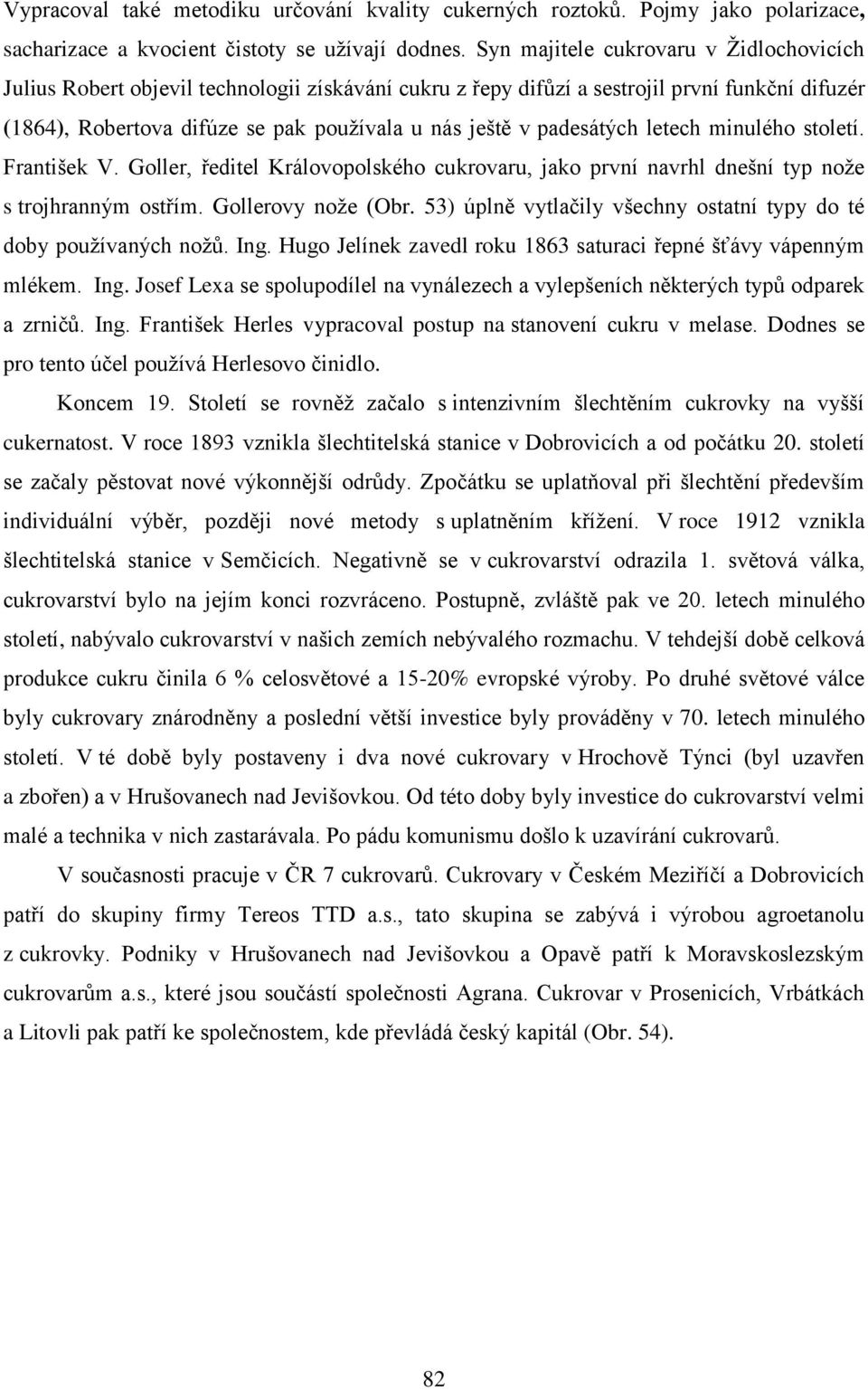 Vypracoval také metodiku určování kvality cukerných roztoků. Pojmy jako polarizace, sacharizace a kvocient čistoty se užívají dodnes. Syn majitele cukrovaru v Židlochovicích Julius Robert objevil technologii získávání cukru z řepy difůzí a sestrojil první funkční difuzér (1864), Robertova difúze se pak používala u nás ještě v padesátých letech minulého století. František V. Goller, ředitel Královopolského cukrovaru, jako první navrhl dnešní typ nože s trojhranným ostřím. Gollerovy nože (Obr. 53) úplně vytlačily všechny ostatní typy do té doby používaných nožů. Ing. Hugo Jelínek zavedl roku 1863 saturaci řepné šťávy vápenným mlékem. Ing. Josef Lexa se spolupodílel na vynálezech a vylepšeních některých typů odparek a zrničů. Ing. František Herles vypracoval postup na stanovení cukru v melase. Dodnes se pro tento účel používá Herlesovo činidlo.

Koncem 19. Století se rovněž začalo s intenzivním šlechtěním cukrovky na vyšší cukernatost. V roce 1893 vznikla šlechtitelská stanice v Dobrovicích a od počátku 20. století se začaly pěstovat nové výkonnější odrůdy. Zpočátku se uplatňoval při šlechtění především individuální výběr, později nové metody s uplatněním křížení. V roce 1912 vznikla šlechtitelská stanice v Semčicích. Negativně se v cukrovarství odrazila 1. světová válka, cukrovarství bylo na jejím konci rozvráceno. Postupně, zvláště pak ve 20. letech minulého století, nabývalo cukrovarství v našich zemích nebývalého rozmachu. V tehdejší době celková produkce cukru činila 6 % celosvětové a 15-20% evropské výroby. Po druhé světové válce byly cukrovary znárodněny a poslední větší investice byly prováděny v 70. letech minulého století. V té době byly postaveny i dva nové cukrovary v Hrochově Týnci (byl uzavřen a zbořen) a v Hrušovanech nad Jevišovkou. Od této doby byly investice do cukrovarství velmi malé a technika v nich zastarávala. Po pádu komunismu došlo k uzavírání cukrovarů.

V současnosti pracuje v ČR 7 cukrovarů. Cukrovary v Českém Meziříčí a Dobrovicích patří do skupiny firmy Tereos TTD a.s., tato skupina se zabývá i výrobou agroetanolu z cukrovky. Podniky v Hrušovanech nad Jevišovkou a Opavě patří k Moravskoslezským cukrovarům a.s., které jsou součástí společnosti Agrana. Cukrovar v Prosenicích, Vrbátkách a Litovli pak patří ke společnostem, kde převládá český kapitál (Obr. 54).

82